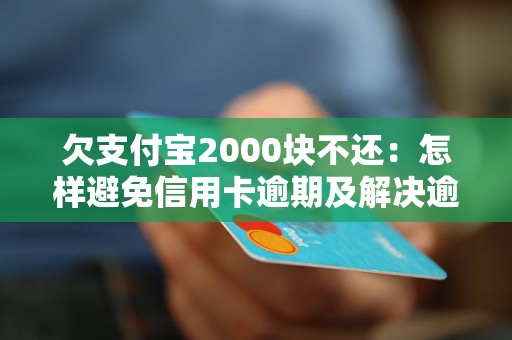 欠支付宝2000块不还：怎样避免信用卡逾期及解决逾